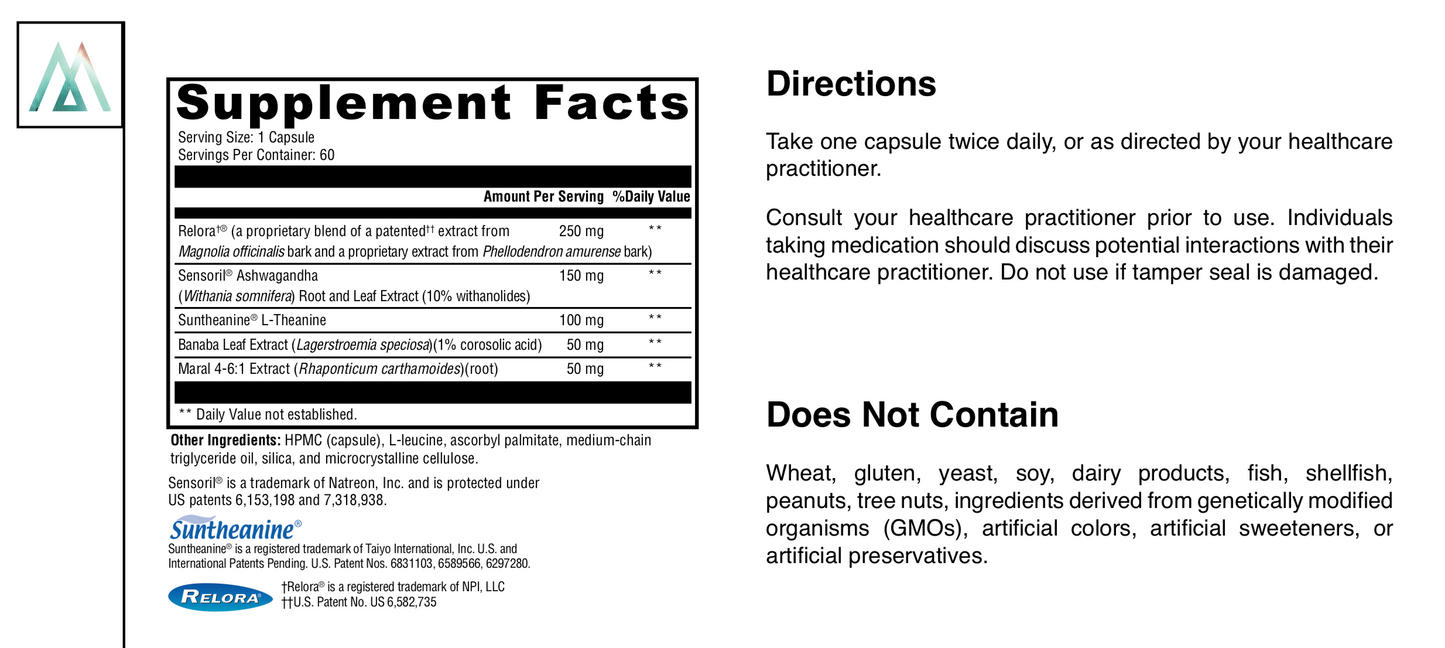 Supplement Facts
Serving Size: 1 Capsule
Servings Per Container: 60

| | Amount Per Serving | %Daily Value |
|---|---|---|
| Relora†® (a proprietary blend of a patented†† extract from Magnolia officinalis bark and a proprietary extract from Phellodendron amurense bark) | 250 mg | ** |
| Sensoril® Ashwagandha (Withania somnifera) Root and Leaf Extract (10% withanolides) | 150 mg | ** |
| Suntheanine® L-Theanine | 100 mg | ** |
| Banaba Leaf Extract (Lagerstroemia speciosa)(1% corosolic acid) | 50 mg | ** |
| Maral 4-6:1 Extract (Rhaponticum carthamoides)(root) | 50 mg | ** |

** Daily Value not established.

Other Ingredients: HPMC (capsule), L-leucine, ascorbyl palmitate, medium-chain triglyceride oil, silica, and microcrystalline cellulose.

Sensoril® is a trademark of Natreon, Inc. and is protected under US patents 6,153,198 and 7,318,938.

Suntheanine®
Suntheanine® is a registered trademark of Taiyo International, Inc. U.S. and International Patents Pending. U.S. Patent Nos. 6831103, 6589566, 6297280.

RELORA
†Relora® is a registered trademark of NPI, LLC
††U.S. Patent No. US 6,582,735

Directions

Take one capsule twice daily, or as directed by your healthcare practitioner.

Consult your healthcare practitioner prior to use. Individuals taking medication should discuss potential interactions with their healthcare practitioner. Do not use if tamper seal is damaged.

Does Not Contain

Wheat, gluten, yeast, soy, dairy products, fish, shellfish, peanuts, tree nuts, ingredients derived from genetically modified organisms (GMOs), artificial colors, artificial sweeteners, or artificial preservatives.